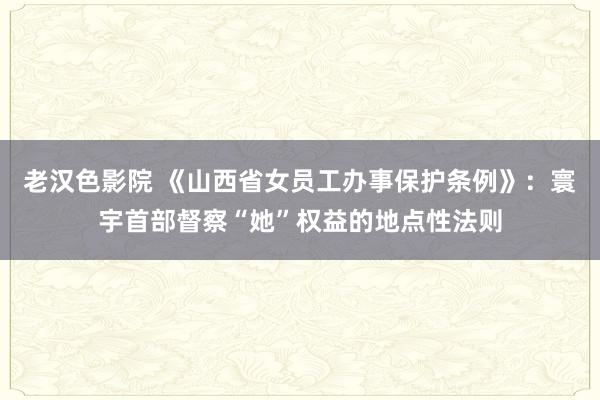 老汉色影院 《山西省女员工办事保护条例》：寰宇首部督察“她”权益的地点性法则